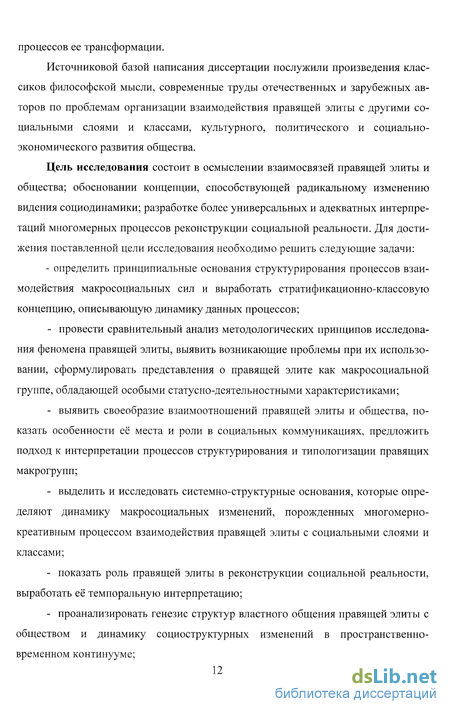 процессов ее трансформации.

Источниковой базой написания диссертации послужили произведения классиков философской мысли, современные труды отечественных и зарубежных авторов по проблемам организации взаимодействия правящей элиты с другими социальными слоями и классами, культурного, политического и социально-экономического развития общества.

**Цель исследования** состоит в осмыслении взаимосвязей правящей элиты и общества; обосновании концепции, способствующей радикальному изменению видения социодинамики; разработке более универсальных и адекватных интерпретаций многомерных процессов реконструкции социальной реальности. Для достижения поставленной цели исследования необходимо решить следующие задачи:

- определить принципиальные основания структурирования процессов взаимодействия макросоциальных сил и выработать стратификационно-классовую концепцию, описывающую динамику данных процессов;

- провести сравнительный анализ методологических принципов исследования феномена правящей элиты, выявить возникающие проблемы при их использовании, сформулировать представления о правящей элите как макросоциальной группе, обладающей особыми статусно-деятельностными характеристиками;

- выявить своеобразие взаимоотношений правящей элиты и общества, показать особенности её места и роли в социальных коммуникациях, предложить подход к интерпретации процессов структурирования и типологизации правящих макрогрупп;

- выделить и исследовать системно-структурные основания, которые определяют динамику макросоциальных изменений, порожденных многомерно-креативным процессом взаимодействия правящей элиты с социальными слоями и классами;

- показать роль правящей элиты в реконструкции социальной реальности, выработать её темпоральную интерпретацию;

- проанализировать генезис структур властного общения правящей элиты с обществом и динамику социоструктурных изменений в пространственно-временном континууме;

12

dsLib.net
библиотека диссертаций